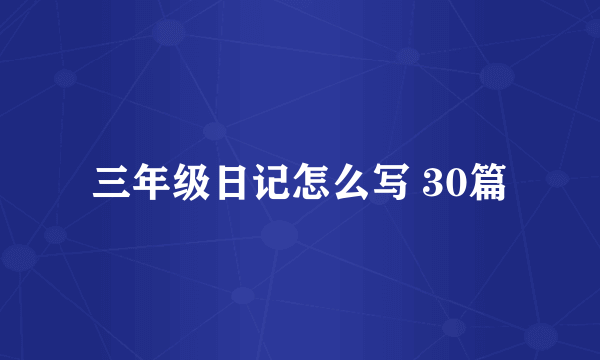 三年级日记怎么写 30篇